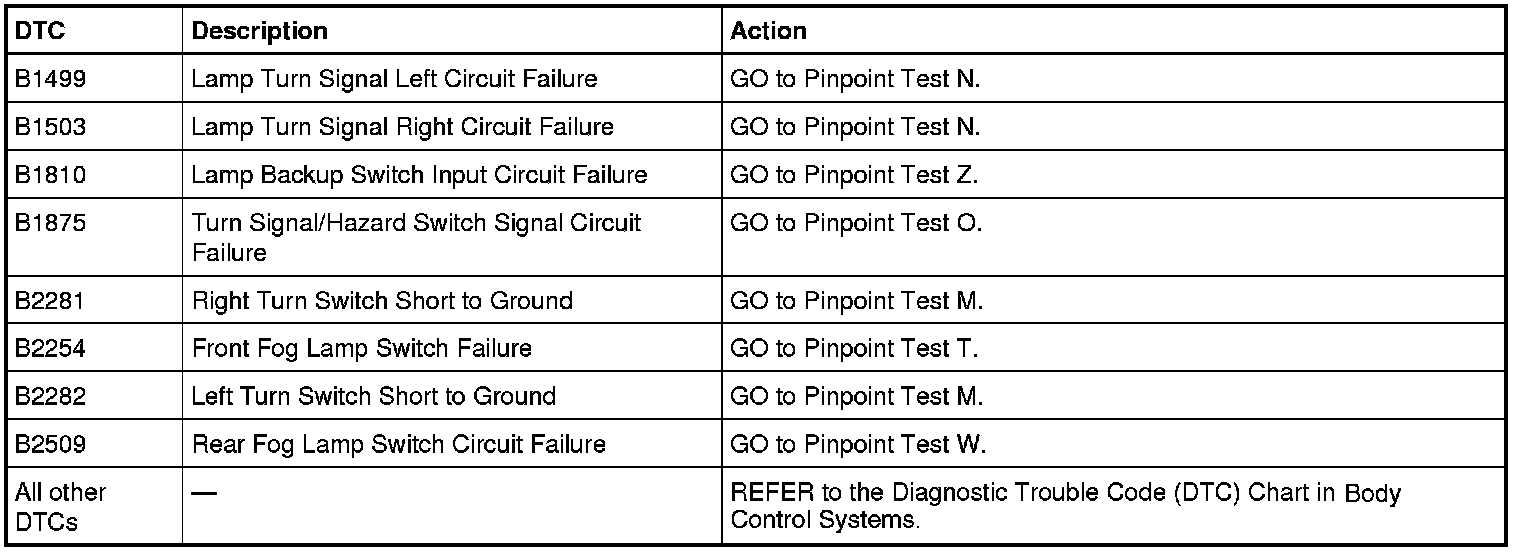 | DTC | Description | Action |
|---|---|---|
| B1499 | Lamp Turn Signal Left Circuit Failure | GO to Pinpoint Test N. |
| B1503 | Lamp Turn Signal Right Circuit Failure | GO to Pinpoint Test N. |
| B1810 | Lamp Backup Switch Input Circuit Failure | GO to Pinpoint Test Z. |
| B1875 | Turn Signal/Hazard Switch Signal Circuit Failure | GO to Pinpoint Test O. |
| B2281 | Right Turn Switch Short to Ground | GO to Pinpoint Test M. |
| B2254 | Front Fog Lamp Switch Failure | GO to Pinpoint Test T. |
| B2282 | Left Turn Switch Short to Ground | GO to Pinpoint Test M. |
| B2509 | Rear Fog Lamp Switch Circuit Failure | GO to Pinpoint Test W. |
| All other DTCs | — | REFER to the Diagnostic Trouble Code (DTC) Chart in Body Control Systems. |